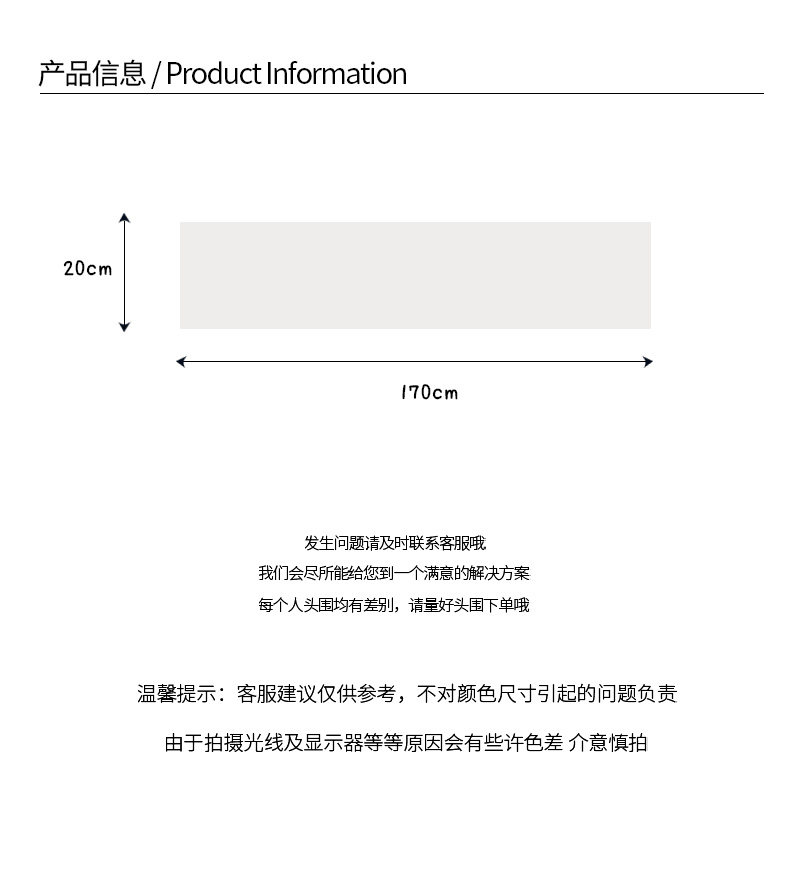 产品信息 / Product Information

20cm

170cm

发生问题请及时联系客服哦
我们会尽所能给您到一个满意的解决方案
每个人头围均有差别，请量好头围下单哦

温馨提示：客服建议仅供参考，不对颜色尺寸引起的问题负责

由于拍摄光线及显示器等等原因会有些许色差 介意慎拍